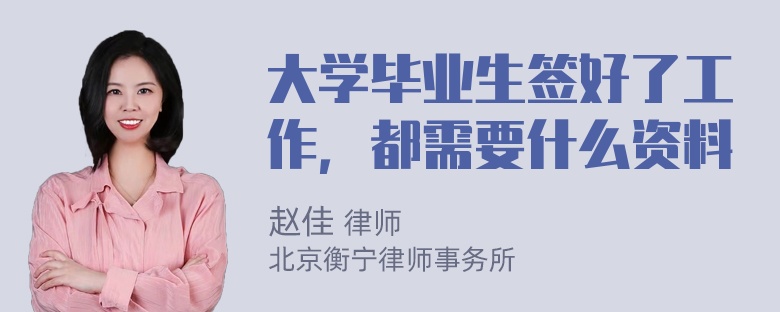 大学毕业生签好了工作，都需要什么资料

赵佳 律师
北京衡宁律师事务所